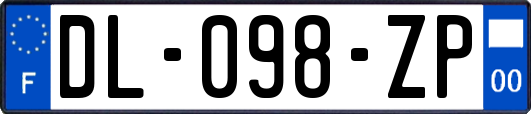 F
DL-098-ZP
00